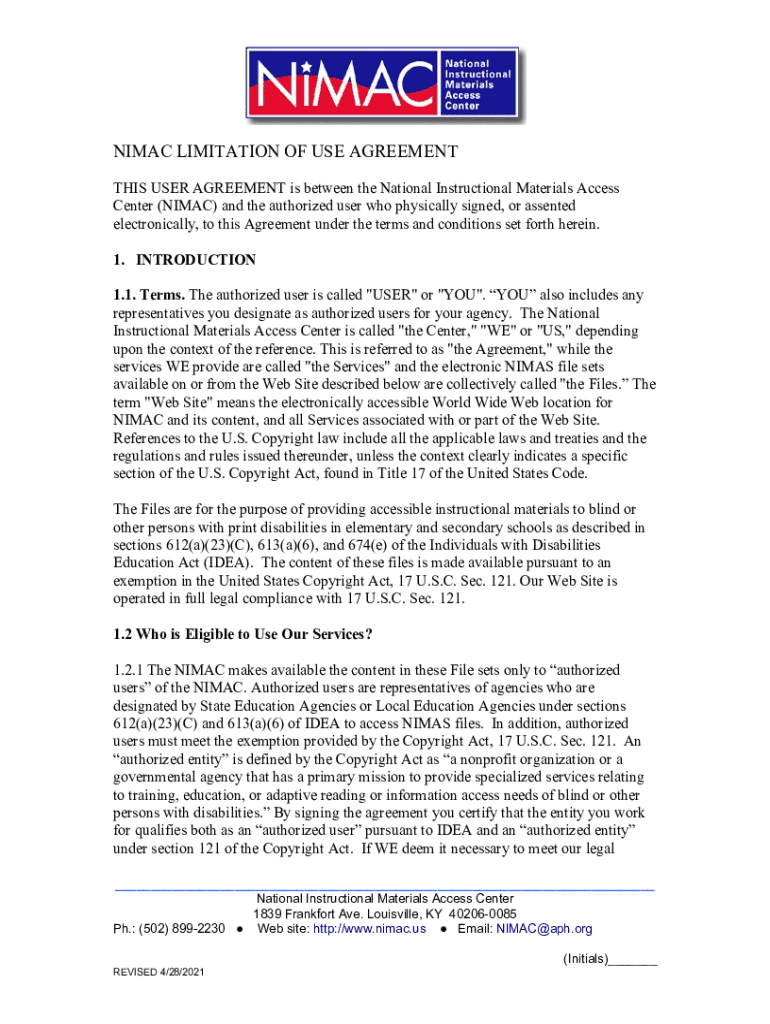 NiMAC National Instructional Materials Access Center

NIMAC LIMITATION OF USE AGREEMENT

THIS USER AGREEMENT is between the National Instructional Materials Access Center (NIMAC) and the authorized user who physically signed, or assented electronically, to this Agreement under the terms and conditions set forth herein.

1. INTRODUCTION

1.1. Terms. The authorized user is called "USER" or "YOU". “YOU” also includes any representatives you designate as authorized users for your agency. The National Instructional Materials Access Center is called "the Center," "WE" or "US," depending upon the context of the reference. This is referred to as "the Agreement," while the services WE provide are called "the Services" and the electronic NIMAS file sets available on or from the Web Site described below are collectively called "the Files.” The term "Web Site" means the electronically accessible World Wide Web location for NIMAC and its content, and all Services associated with or part of the Web Site. References to the U.S. Copyright law include all the applicable laws and treaties and the regulations and rules issued thereunder, unless the context clearly indicates a specific section of the U.S. Copyright Act, found in Title 17 of the United States Code.

The Files are for the purpose of providing accessible instructional materials to blind or other persons with print disabilities in elementary and secondary schools as described in sections 612(a)(23)(C), 613(a)(6), and 674(e) of the Individuals with Disabilities Education Act (IDEA). The content of these files is made available pursuant to an exemption in the United States Copyright Act, 17 U.S.C. Sec. 121. Our Web Site is operated in full legal compliance with 17 U.S.C. Sec. 121.

1.2 Who is Eligible to Use Our Services?

1.2.1 The NIMAC makes available the content in these File sets only to “authorized users” of the NIMAC. Authorized users are representatives of agencies who are designated by State Education Agencies or Local Education Agencies under sections 612(a)(23)(C) and 613(a)(6) of IDEA to access NIMAS files. In addition, authorized users must meet the exemption provided by the Copyright Act, 17 U.S.C. Sec. 121. An “authorized entity” is defined by the Copyright Act as “a nonprofit organization or a governmental agency that has a primary mission to provide specialized services relating to training, education, or adaptive reading or information access needs of blind or other persons with disabilities.” By signing the agreement you certify that the entity you work for qualifies both as an “authorized user” pursuant to IDEA and an “authorized entity” under section 121 of the Copyright Act. If WE deem it necessary to meet our legal

National Instructional Materials Access Center
1839 Frankfort Ave. Louisville, KY 40206-0085
Ph.: (502) 899-2230 ● Web site: http://www.nimac.us ● Email: NIMAC@aph.org

(Initials)_______

REVISED 4/28/2021